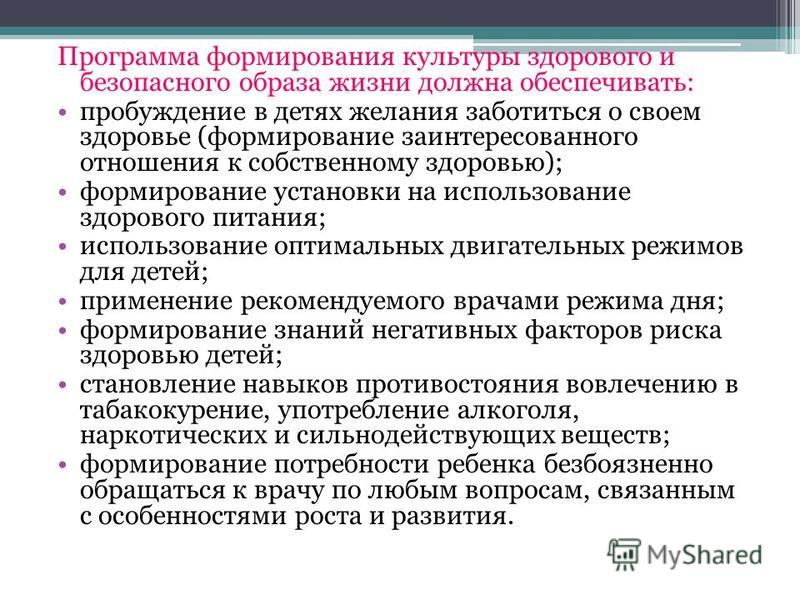 Программа формирования культуры здорового и безопасного образа жизни должна обеспечивать:

• пробуждение в детях желания заботиться о своем здоровье (формирование заинтересованного отношения к собственному здоровью);
• формирование установки на использование здорового питания;
• использование оптимальных двигательных режимов для детей;
• применение рекомендуемого врачами режима дня;
• формирование знаний негативных факторов риска здоровью детей;
• становление навыков противостояния вовлечению в табакокурение, употребление алкоголя, наркотических и сильнодействующих веществ;
• формирование потребности ребенка безбоязненно обращаться к врачу по любым вопросам, связанным с особенностями роста и развития.

MyShared